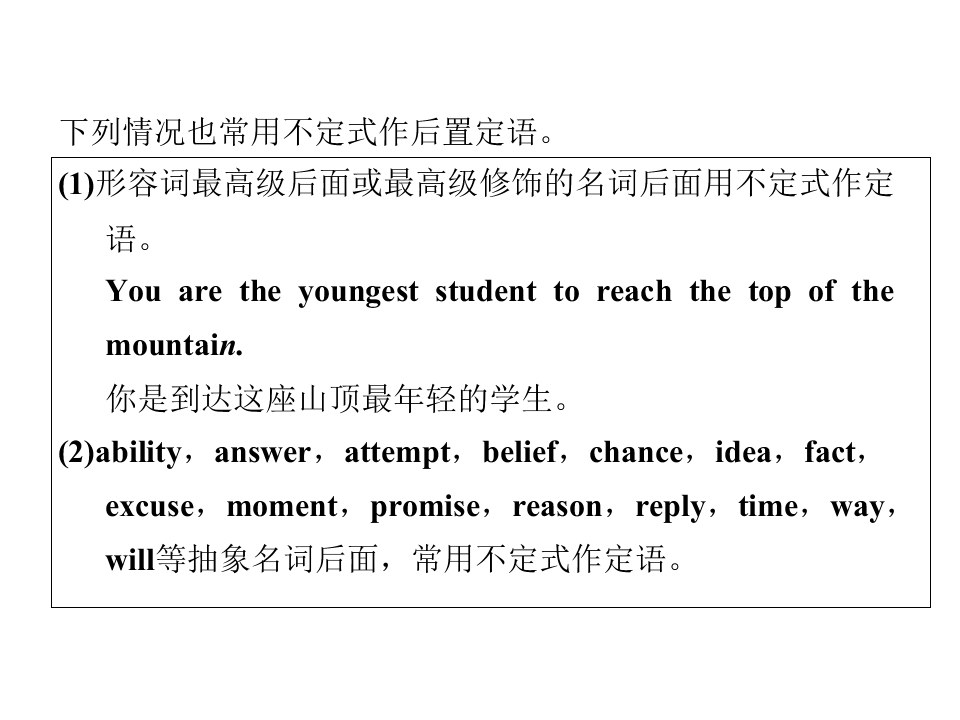 下列情况也常用不定式作后置定语。

(1)形容词最高级后面或最高级修饰的名词后面用不定式作定语。

You are the youngest student to reach the top of the mountain.

你是到达这座山顶最年轻的学生。

(2)ability，answer，attempt，belief，chance，idea，fact，excuse，moment，promise，reason，reply，time，way，will等抽象名词后面，常用不定式作定语。